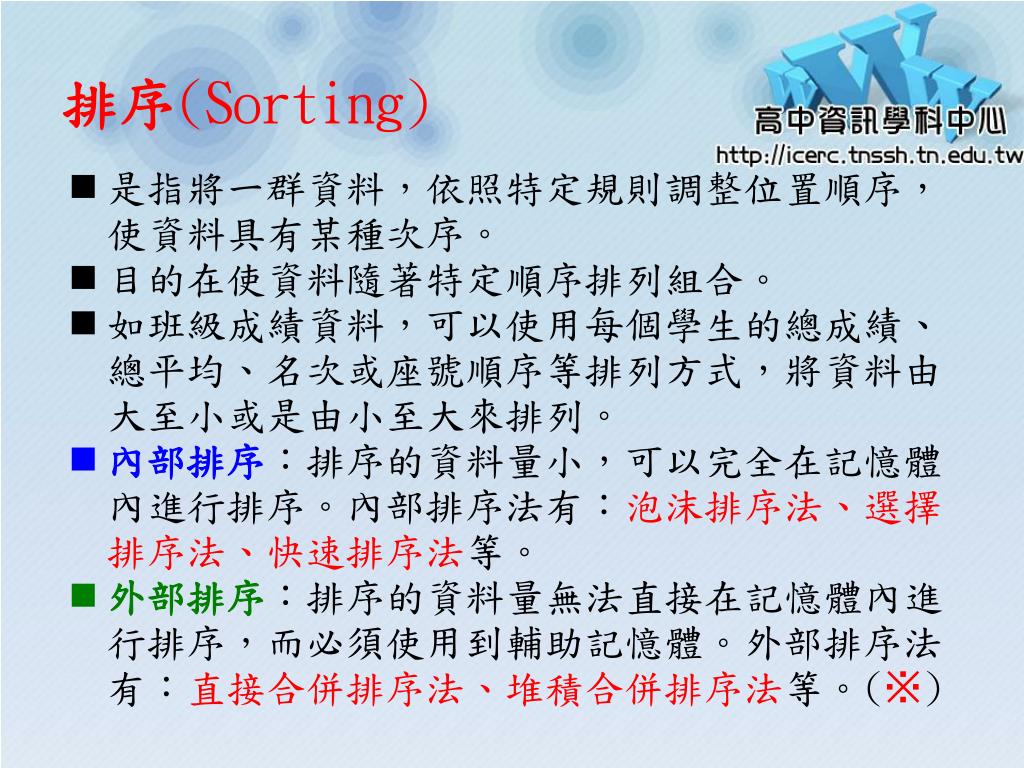 排序(Sorting)

高中資訊學科中心
http://icerc.tnssh.tn.edu.tw

■ 是指將一群資料，依照特定規則調整位置順序，使資料具有某種次序。

■ 目的在使資料隨著特定順序排列組合。

■ 如班級成績資料，可以使用每個學生的總成績、總平均、名次或座號順序等排列方式，將資料由大至小或是由小至大來排列。

■ 內部排序：排序的資料量小，可以完全在記憶體內進行排序。內部排序法有：泡沫排序法、選擇排序法、快速排序法等。

■ 外部排序：排序的資料量無法直接在記憶體內進行排序，而必須使用到輔助記憶體。外部排序法有：直接合併排序法、堆積合併排序法等。(※)